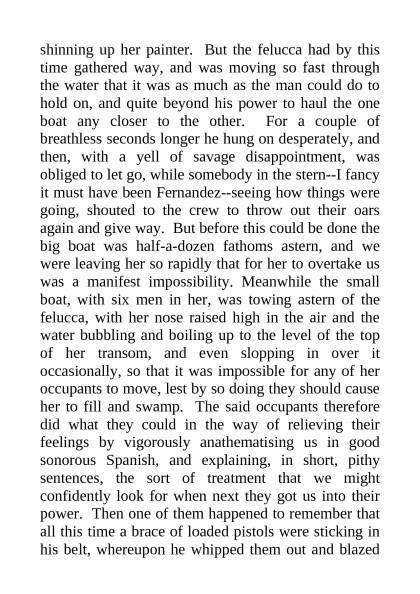 shinning up her painter. But the felucca had by this time gathered way, and was moving so fast through the water that it was as much as the man could do to hold on, and quite beyond his power to haul the one boat any closer to the other. For a couple of breathless seconds longer he hung on desperately, and then, with a yell of savage disappointment, was obliged to let go, while somebody in the stern--I fancy it must have been Fernandez--seeing how things were going, shouted to the crew to throw out their oars again and give way. But before this could be done the big boat was half-a-dozen fathoms astern, and we were leaving her so rapidly that for her to overtake us was a manifest impossibility. Meanwhile the small boat, with six men in her, was towing astern of the felucca, with her nose raised high in the air and the water bubbling and boiling up to the level of the top of her transom, and even slopping in over it occasionally, so that it was impossible for any of her occupants to move, lest by so doing they should cause her to fill and swamp. The said occupants therefore did what they could in the way of relieving their feelings by vigorously anathematising us in good sonorous Spanish, and explaining, in short, pithy sentences, the sort of treatment that we might confidently look for when next they got us into their power. Then one of them happened to remember that all this time a brace of loaded pistols were sticking in his belt, whereupon he whipped them out and blazed